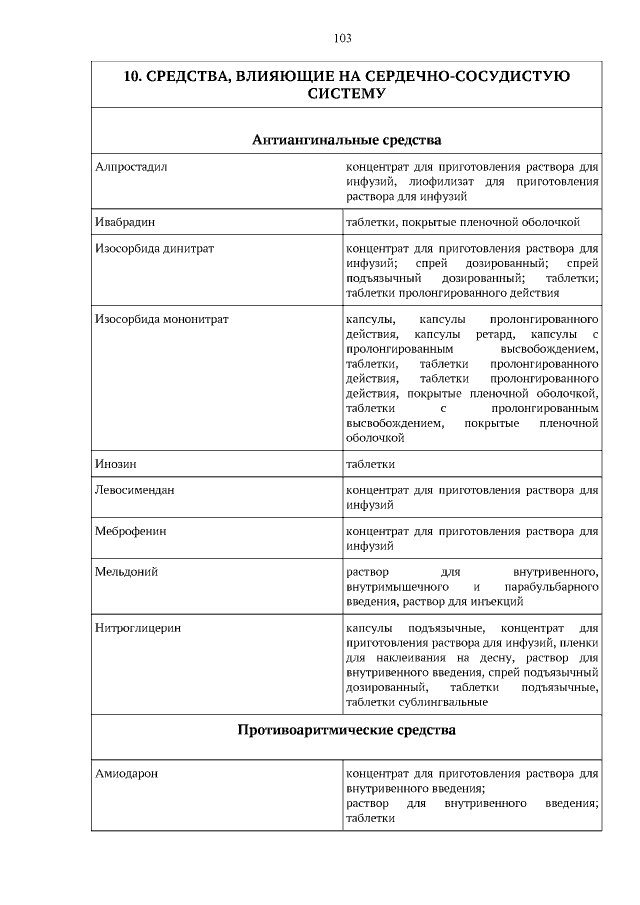 103

| 10. СРЕДСТВА, ВЛИЯЮЩИЕ НА СЕРДЕЧНО-СОСУДИСТУЮ СИСТЕМУ | |
|---|---|
| Антиангинальные средства | |
| Алпростадил | концентрат для приготовления раствора для инфузий, лиофилизат для приготовления раствора для инфузий |
| Ивабрадин | таблетки, покрытые пленочной оболочкой |
| Изосорбида динитрат | концентрат для приготовления раствора для инфузий; спрей дозированный; спрей подъязычный дозированный; таблетки; таблетки пролонгированного действия |
| Изосорбида мононитрат | капсулы, капсулы пролонгированного действия, капсулы ретард, капсулы с пролонгированным высвобождением, таблетки, таблетки пролонгированного действия, таблетки пролонгированного действия, покрытые пленочной оболочкой, таблетки с пролонгированным высвобождением, покрытые пленочной оболочкой |
| Инозин | таблетки |
| Левосимендан | концентрат для приготовления раствора для инфузий |
| Меброфенин | концентрат для приготовления раствора для инфузий |
| Мельдоний | раствор для внутривенного, внутримышечного и парабульбарного введения, раствор для инъекций |
| Нитроглицерин | капсулы подъязычные, концентрат для приготовления раствора для инфузий, пленки для наклеивания на десну, раствор для внутривенного введения, спрей подъязычный дозированный, таблетки подъязычные, таблетки сублингвальные |
| Противоаритмические средства | |
| Амиодарон | концентрат для приготовления раствора для внутривенного введения; раствор для внутривенного введения; таблетки |